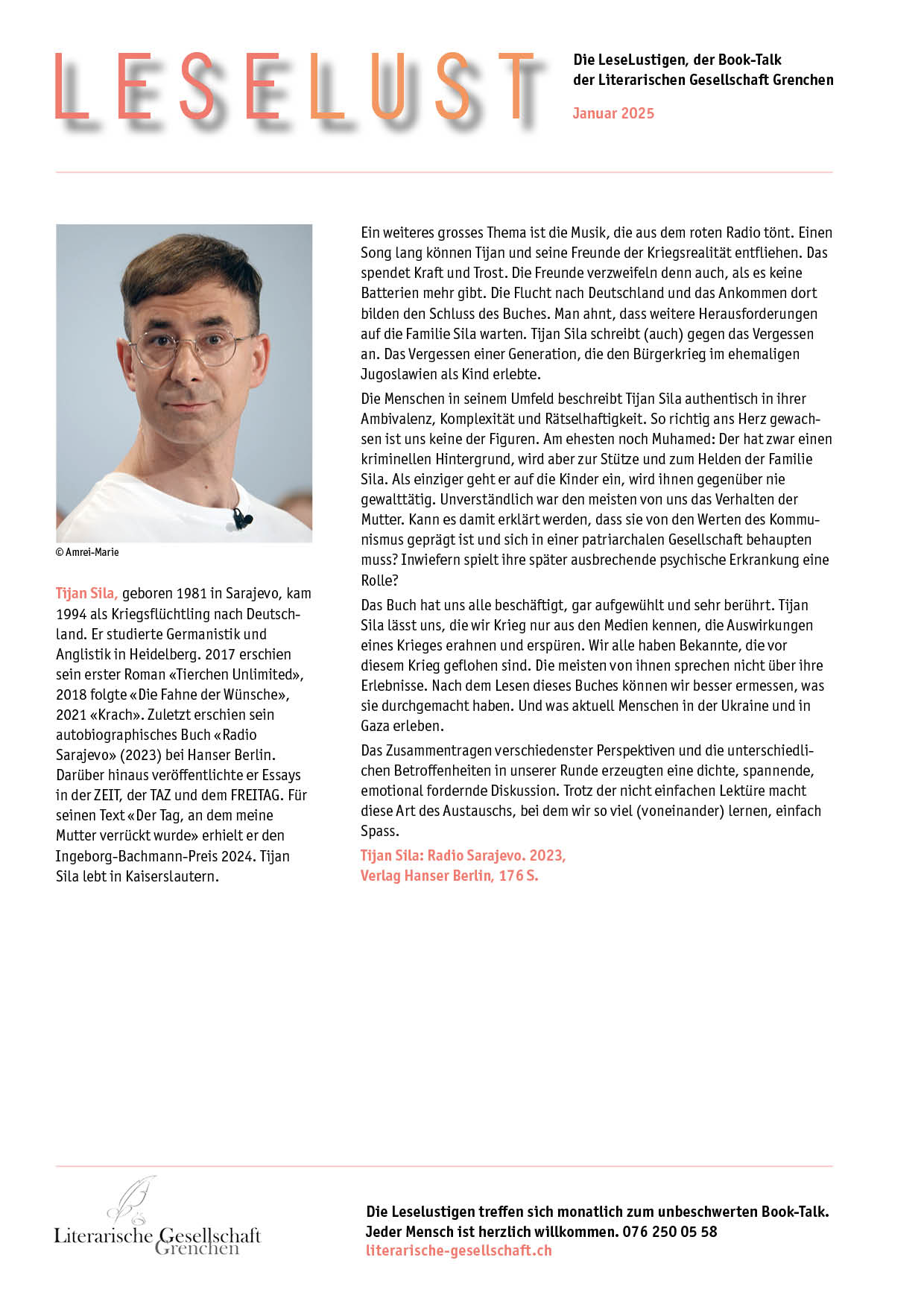 LESELUST

Die LeseLustigen, der Book-Talk der Literarischen Gesellschaft Grenchen

Januar 2025

© Amrei-Marie

Tijan Sila, geboren 1981 in Sarajevo, kam 1994 als Kriegsflüchtling nach Deutschland. Er studierte Germanistik und Anglistik in Heidelberg. 2017 erschien sein erster Roman «Tierchen Unlimited», 2018 folgte «Die Fahne der Wünsche», 2021 «Krach». Zuletzt erschien sein autobiographisches Buch «Radio Sarajevo» (2023) bei Hanser Berlin. Darüber hinaus veröffentlichte er Essays in der ZEIT, der TAZ und dem FREITAG. Für seinen Text «Der Tag, an dem meine Mutter verrückt wurde» erhielt er den Ingeborg-Bachmann-Preis 2024. Tijan Sila lebt in Kaiserslautern.

Ein weiteres grosses Thema ist die Musik, die aus dem roten Radio tönt. Einen Song lang können Tijan und seine Freunde der Kriegsrealität entfliehen. Das spendet Kraft und Trost. Die Freunde verzweifeln denn auch, als es keine Batterien mehr gibt. Die Flucht nach Deutschland und das Ankommen dort bilden den Schluss des Buches. Man ahnt, dass weitere Herausforderungen auf die Familie Sila warten. Tijan Sila schreibt (auch) gegen das Vergessen an. Das Vergessen einer Generation, die den Bürgerkrieg im ehemaligen Jugoslawien als Kind erlebte.

Die Menschen in seinem Umfeld beschreibt Tijan Sila authentisch in ihrer Ambivalenz, Komplexität und Rätselhaftigkeit. So richtig ans Herz gewachsen ist uns keine der Figuren. Am ehesten noch Muhamed: Der hat zwar einen kriminellen Hintergrund, wird aber zur Stütze und zum Helden der Familie Sila. Als einziger geht er auf die Kinder ein, wird ihnen gegenüber nie gewalttätig. Unverständlich war den meisten von uns das Verhalten der Mutter. Kann es damit erklärt werden, dass sie von den Werten des Kommunismus geprägt ist und sich in einer patriarchalen Gesellschaft behaupten muss? Inwiefern spielt ihre später ausbrechende psychische Erkrankung eine Rolle?

Das Buch hat uns alle beschäftigt, gar aufgewühlt und sehr berührt. Tijan Sila lässt uns, die wir Krieg nur aus den Medien kennen, die Auswirkungen eines Krieges erahnen und erspüren. Wir alle haben Bekannte, die vor diesem Krieg geflohen sind. Die meisten von ihnen sprechen nicht über ihre Erlebnisse. Nach dem Lesen dieses Buches können wir besser ermessen, was sie durchgemacht haben. Und was aktuell Menschen in der Ukraine und in Gaza erleben.

Das Zusammentragen verschiedenster Perspektiven und die unterschiedlichen Betroffenheiten in unserer Runde erzeugten eine dichte, spannende, emotional fordernde Diskussion. Trotz der nicht einfachen Lektüre macht diese Art des Austauschs, bei dem wir so viel (voneinander) lernen, einfach Spass.

Tijan Sila: Radio Sarajevo. 2023,
Verlag Hanser Berlin, 176 S.

Literarische Gesellschaft Grenchen

Die Leselustigen treffen sich monatlich zum unbeschwerten Book-Talk.
Jeder Mensch ist herzlich willkommen. 076 250 05 58
literarische-gesellschaft.ch